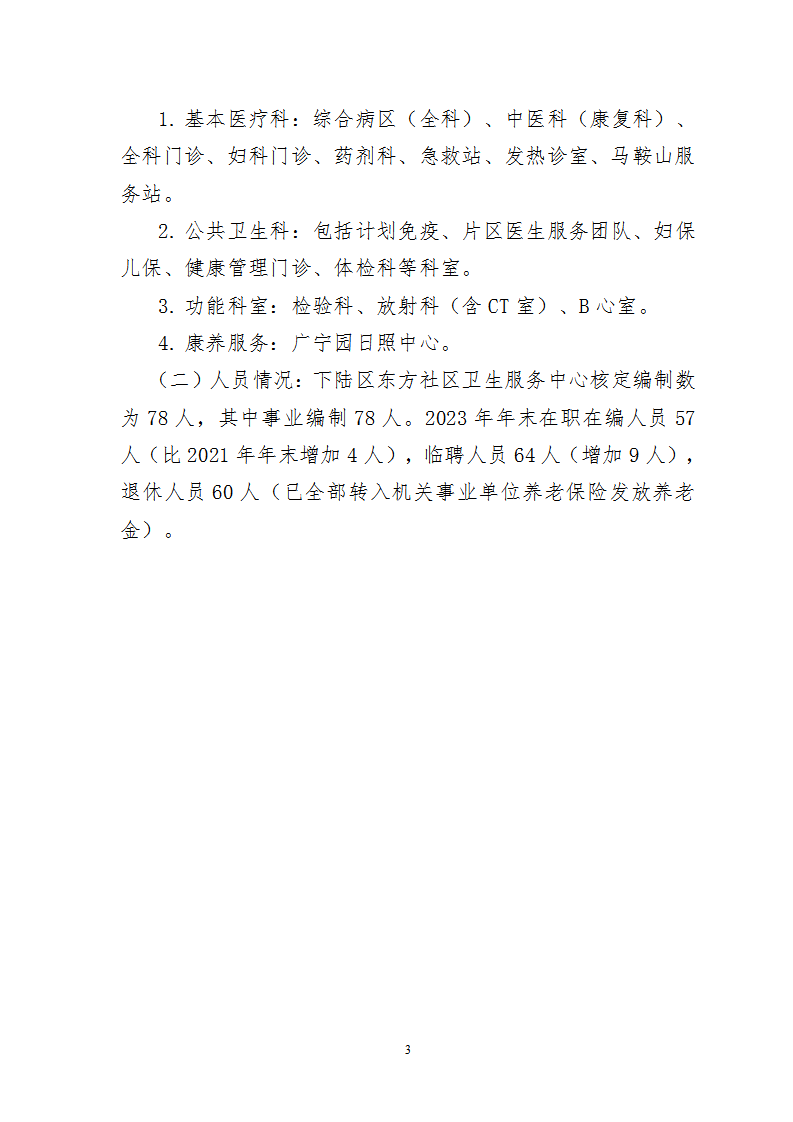 1. 基本医疗科：综合病区（全科）、中医科（康复科）、全科门诊、妇科门诊、药剂科、急救站、发热诊室、马鞍山服务站。

2. 公共卫生科：包括计划免疫、片区医生服务团队、妇保儿保、健康管理门诊、体检科等科室。

3. 功能科室：检验科、放射科（含 CT 室）、B 心室。

4. 康养服务：广宁园日照中心。

（二）人员情况：下陆区东方社区卫生服务中心核定编制数为 78 人，其中事业编制 78 人。2023 年年末在职在编人员 57 人（比 2021 年年末增加 4 人），临聘人员 64 人（增加 9 人），退休人员 60 人（已全部转入机关事业单位养老保险发放养老金）。

3